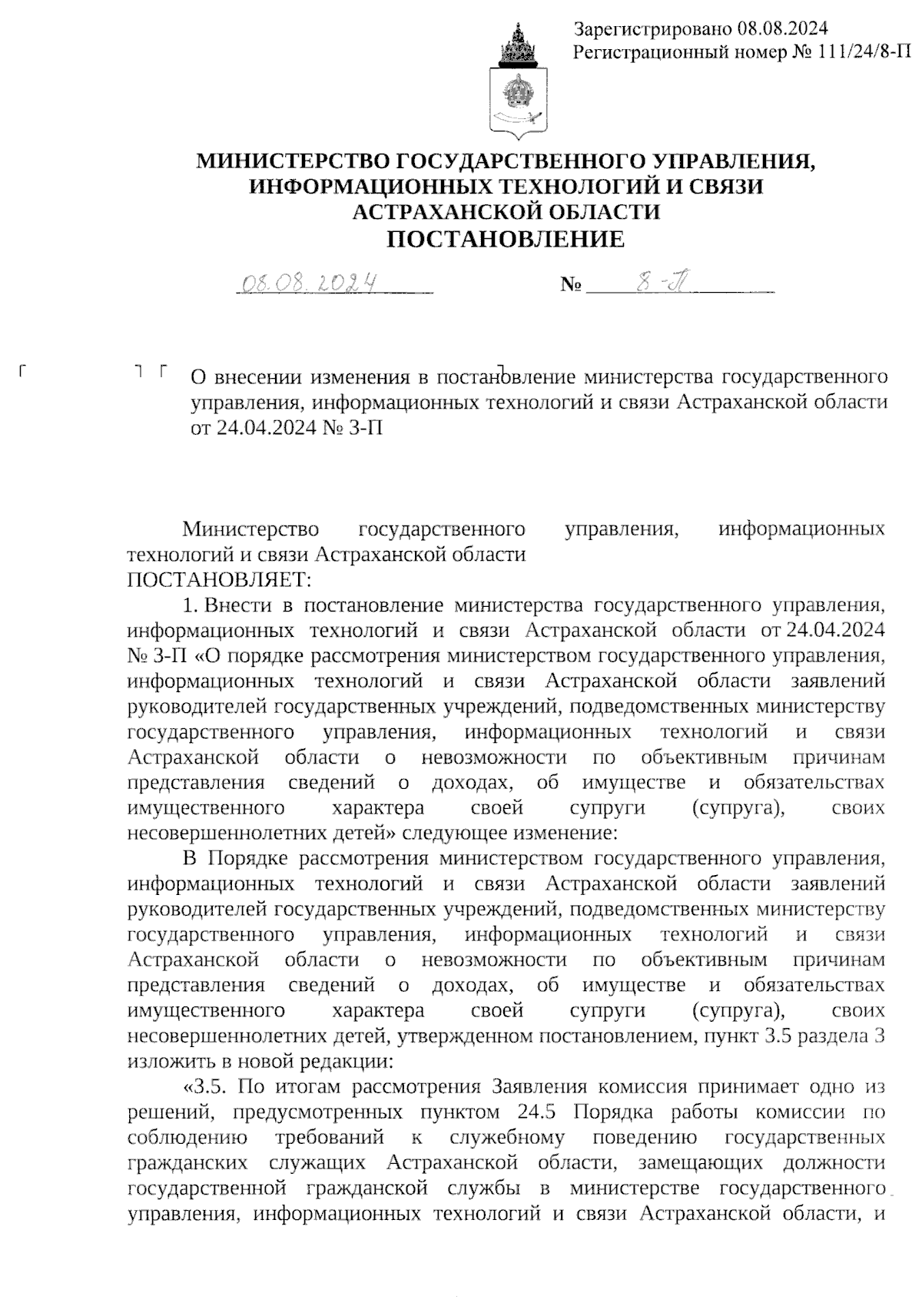 Зарегистрировано 08.08.2024
Регистрационный номер № 111/24/8-П

МИНИСТЕРСТВО ГОСУДАРСТВЕННОГО УПРАВЛЕНИЯ, ИНФОРМАЦИОННЫХ ТЕХНОЛОГИЙ И СВЯЗИ АСТРАХАНСКОЙ ОБЛАСТИ
ПОСТАНОВЛЕНИЕ

08.08.2024 № 8-П

О внесении изменения в постановление министерства государственного управления, информационных технологий и связи Астраханской области от 24.04.2024 № 3-П

Министерство государственного управления, информационных технологий и связи Астраханской области
ПОСТАНОВЛЯЕТ:

1. Внести в постановление министерства государственного управления, информационных технологий и связи Астраханской области от 24.04.2024 № 3-П «О порядке рассмотрения министерством государственного управления, информационных технологий и связи Астраханской области заявлений руководителей государственных учреждений, подведомственных министерству государственного управления, информационных технологий и связи Астраханской области о невозможности по объективным причинам представления сведений о доходах, об имуществе и обязательствах имущественного характера своей супруги (супруга), своих несовершеннолетних детей» следующее изменение:

В Порядке рассмотрения министерством государственного управления, информационных технологий и связи Астраханской области заявлений руководителей государственных учреждений, подведомственных министерству государственного управления, информационных технологий и связи Астраханской области о невозможности по объективным причинам представления сведений о доходах, об имуществе и обязательствах имущественного характера своей супруги (супруга), своих несовершеннолетних детей, утвержденном постановлением, пункт 3.5 раздела 3 изложить в новой редакции:

«3.5. По итогам рассмотрения Заявления комиссия принимает одно из решений, предусмотренных пунктом 24.5 Порядка работы комиссии по соблюдению требований к служебному поведению государственных гражданских служащих Астраханской области, замещающих должности государственной гражданской службы в министерстве государственного управления, информационных технологий и связи Астраханской области, и